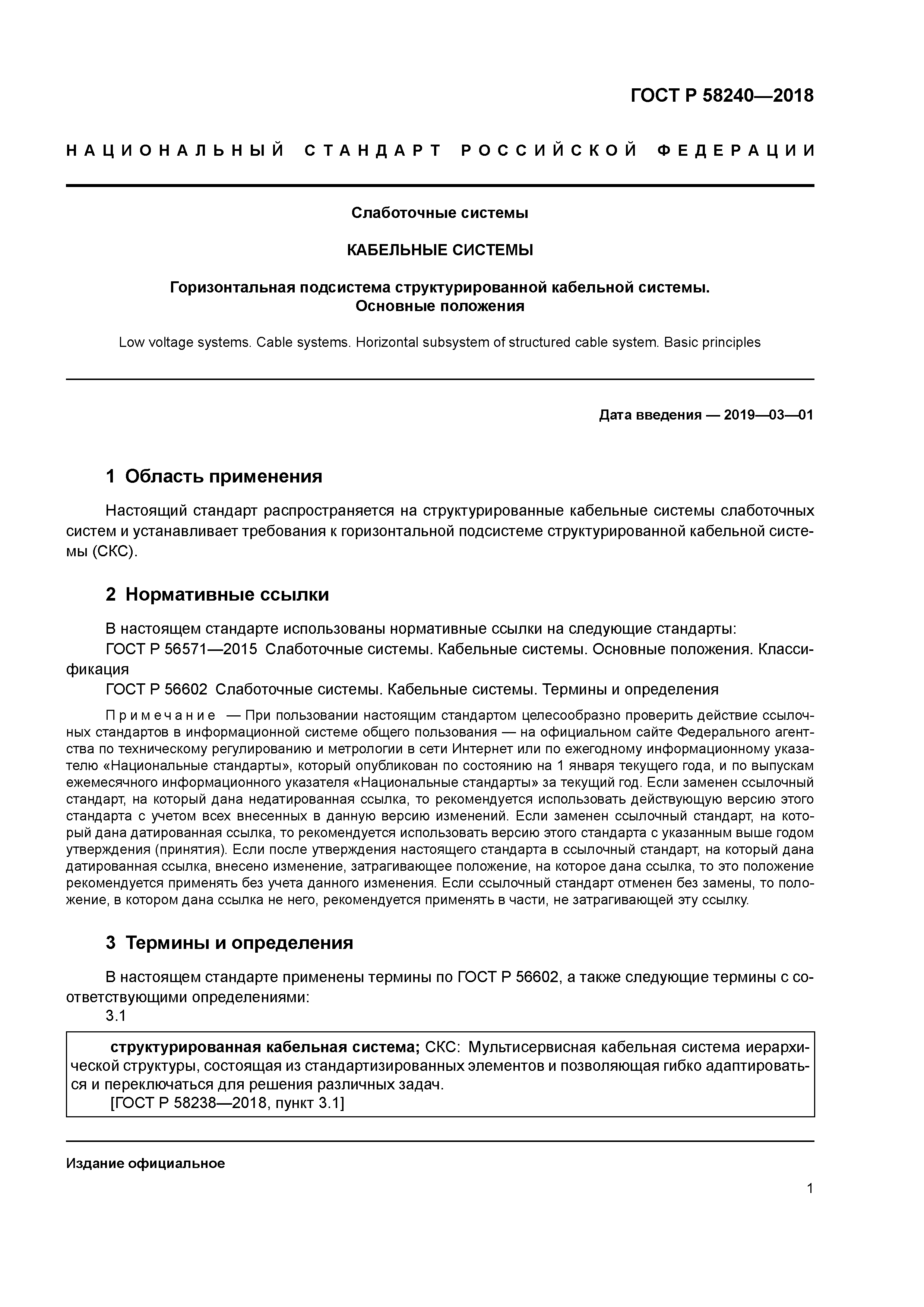 ГОСТ Р 58240—2018

НАЦИОНАЛЬНЫЙ СТАНДАРТ РОССИЙСКОЙ ФЕДЕРАЦИИ

Слаботочные системы

КАБЕЛЬНЫЕ СИСТЕМЫ

Горизонтальная подсистема структурированной кабельной системы.
Основные положения

Low voltage systems. Cable systems. Horizontal subsystem of structured cable system. Basic principles

Дата введения — 2019—03—01

1 Область применения

Настоящий стандарт распространяется на структурированные кабельные системы слаботочных систем и устанавливает требования к горизонтальной подсистеме структурированной кабельной системы (СКС).

2 Нормативные ссылки

В настоящем стандарте использованы нормативные ссылки на следующие стандарты:
ГОСТ Р 56571—2015 Слаботочные системы. Кабельные системы. Основные положения. Классификация
ГОСТ Р 56602 Слаботочные системы. Кабельные системы. Термины и определения

Примечание — При пользовании настоящим стандартом целесообразно проверить действие ссылочных стандартов в информационной системе общего пользования — на официальном сайте Федерального агентства по техническому регулированию и метрологии в сети Интернет или по ежегодному информационному указателю «Национальные стандарты», который опубликован по состоянию на 1 января текущего года, и по выпускам ежемесячного информационного указателя «Национальные стандарты» за текущий год. Если заменен ссылочный стандарт, на который дана недатированная ссылка, то рекомендуется использовать действующую версию этого стандарта с учетом всех внесенных в данную версию изменений. Если заменен ссылочный стандарт, на который дана датированная ссылка, то рекомендуется использовать версию этого стандарта с указанным выше годом утверждения (принятия). Если после утверждения настоящего стандарта в ссылочный стандарт, на который дана датированная ссылка, внесено изменение, затрагивающее положение, на которое дана ссылка, то это положение рекомендуется применять без учета данного изменения. Если ссылочный стандарт отменен без замены, то положение, в котором дана ссылка не него, рекомендуется применять в части, не затрагивающей эту ссылку.

3 Термины и определения

В настоящем стандарте применены термины по ГОСТ Р 56602, а также следующие термины с соответствующими определениями:
3.1

структурированная кабельная система; СКС: Мультисервисная кабельная система иерархической структуры, состоящая из стандартизированных элементов и позволяющая гибко адаптироваться и переключаться для решения различных задач.
[ГОСТ Р 58238—2018, пункт 3.1]

Издание официальное

1